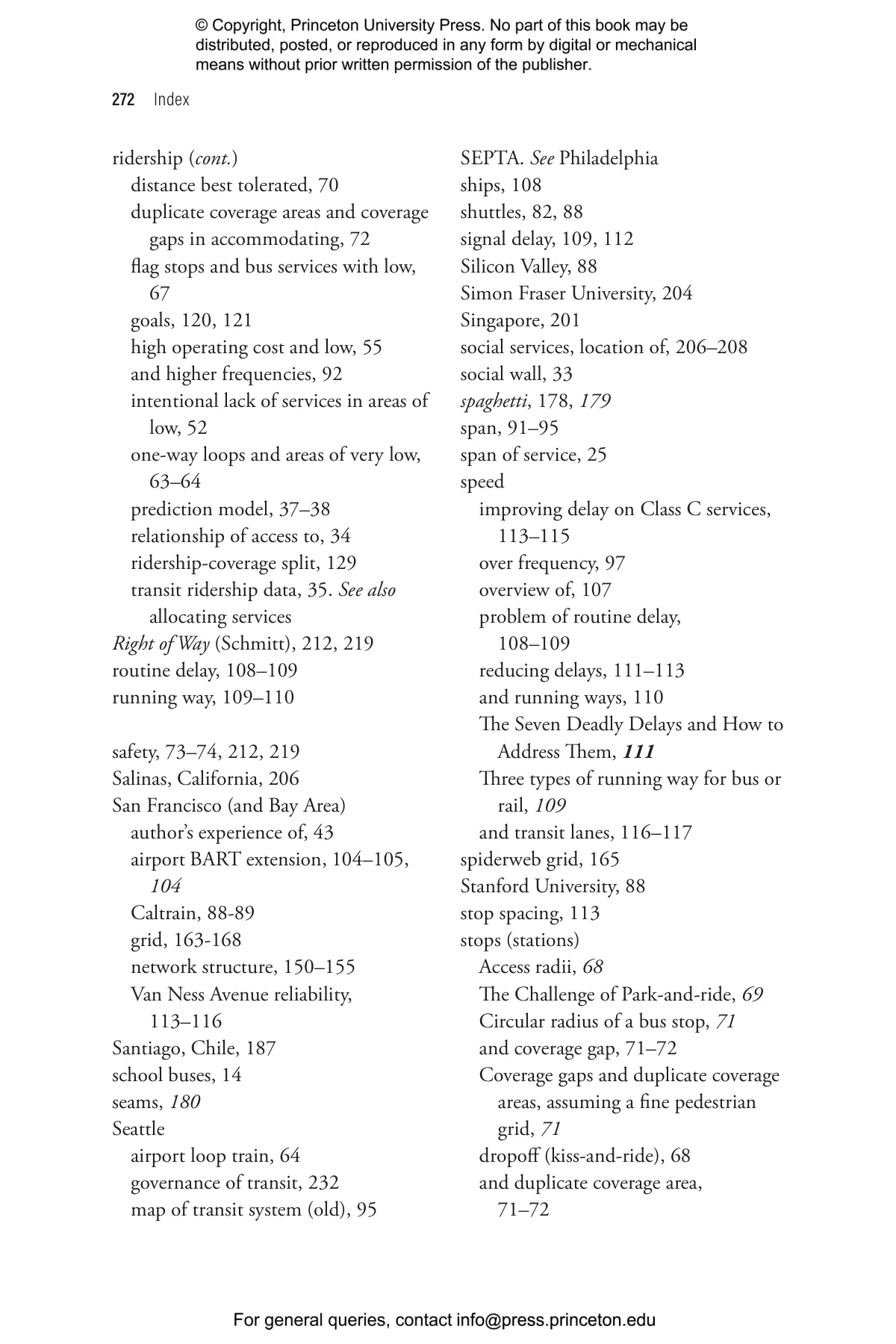 © Copyright, Princeton University Press. No part of this book may be distributed, posted, or reproduced in any form by digital or mechanical means without prior written permission of the publisher.

272 Index

ridership (cont.)
distance best tolerated, 70
duplicate coverage areas and coverage gaps in accommodating, 72
flag stops and bus services with low, 67
goals, 120, 121
high operating cost and low, 55
and higher frequencies, 92
intentional lack of services in areas of low, 52
one-way loops and areas of very low, 63–64
prediction model, 37–38
relationship of access to, 34
ridership-coverage split, 129
transit ridership data, 35. See also allocating services
Right of Way (Schmitt), 212, 219
routine delay, 108–109
running way, 109–110

safety, 73–74, 212, 219
Salinas, California, 206
San Francisco (and Bay Area)
author's experience of, 43
airport BART extension, 104–105, 104
Caltrain, 88-89
grid, 163-168
network structure, 150–155
Van Ness Avenue reliability, 113–116
Santiago, Chile, 187
school buses, 14
seams, 180
Seattle
airport loop train, 64
governance of transit, 232
map of transit system (old), 95

SEPTA. See Philadelphia
ships, 108
shuttles, 82, 88
signal delay, 109, 112
Silicon Valley, 88
Simon Fraser University, 204
Singapore, 201
social services, location of, 206–208
social wall, 33
spaghetti, 178, 179
span, 91–95
span of service, 25
speed
improving delay on Class C services, 113–115
over frequency, 97
overview of, 107
problem of routine delay, 108–109
reducing delays, 111–113
and running ways, 110
The Seven Deadly Delays and How to Address Them, 111
Three types of running way for bus or rail, 109
and transit lanes, 116–117
spiderweb grid, 165
Stanford University, 88
stop spacing, 113
stops (stations)
Access radii, 68
The Challenge of Park-and-ride, 69
Circular radius of a bus stop, 71
and coverage gap, 71–72
Coverage gaps and duplicate coverage areas, assuming a fine pedestrian grid, 71
dropoff (kiss-and-ride), 68
and duplicate coverage area, 71–72

For general queries, contact info@press.princeton.edu